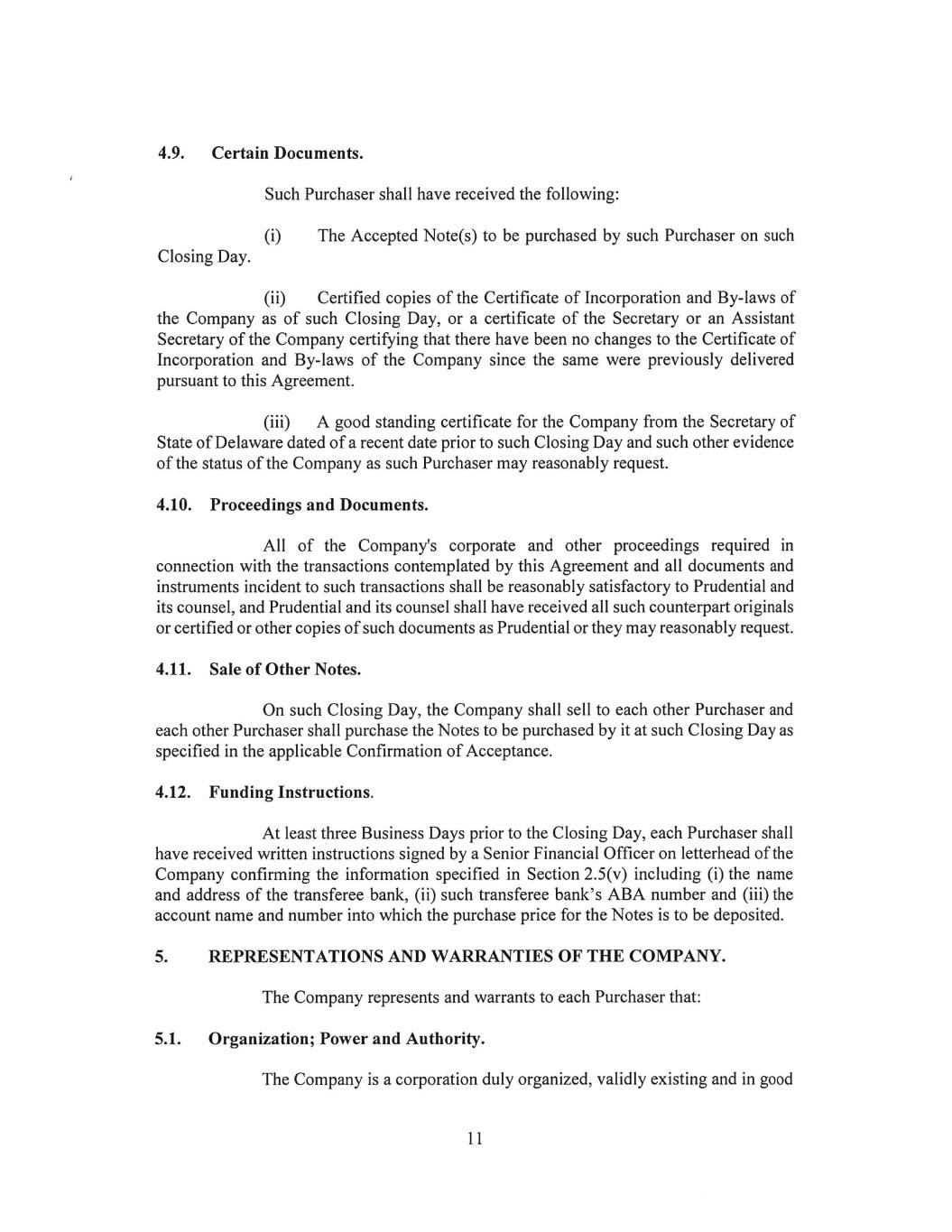 4.9. Certain Documents.

Such Purchaser shall have received the following:

(i) The Accepted Note(s) to be purchased by such Purchaser on such Closing Day.

(ii) Certified copies of the Certificate of Incorporation and By-laws of the Company as of such Closing Day, or a certificate of the Secretary or an Assistant Secretary of the Company certifying that there have been no changes to the Certificate of Incorporation and By-laws of the Company since the same were previously delivered pursuant to this Agreement.

(iii) A good standing certificate for the Company from the Secretary of State of Delaware dated of a recent date prior to such Closing Day and such other evidence of the status of the Company as such Purchaser may reasonably request.

4.10. Proceedings and Documents.

All of the Company's corporate and other proceedings required in connection with the transactions contemplated by this Agreement and all documents and instruments incident to such transactions shall be reasonably satisfactory to Prudential and its counsel, and Prudential and its counsel shall have received all such counterpart originals or certified or other copies of such documents as Prudential or they may reasonably request.

4.11. Sale of Other Notes.

On such Closing Day, the Company shall sell to each other Purchaser and each other Purchaser shall purchase the Notes to be purchased by it at such Closing Day as specified in the applicable Confirmation of Acceptance.

4.12. Funding Instructions.

At least three Business Days prior to the Closing Day, each Purchaser shall have received written instructions signed by a Senior Financial Officer on letterhead of the Company confirming the information specified in Section 2.5(v) including (i) the name and address of the transferee bank, (ii) such transferee bank's ABA number and (iii) the account name and number into which the purchase price for the Notes is to be deposited.

5. REPRESENTATIONS AND WARRANTIES OF THE COMPANY.

The Company represents and warrants to each Purchaser that:

5.1. Organization; Power and Authority.

The Company is a corporation duly organized, validly existing and in good

11